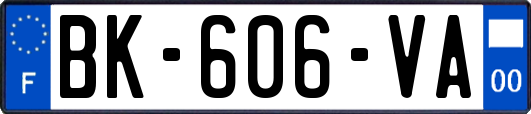 F
BK-606-VA
00